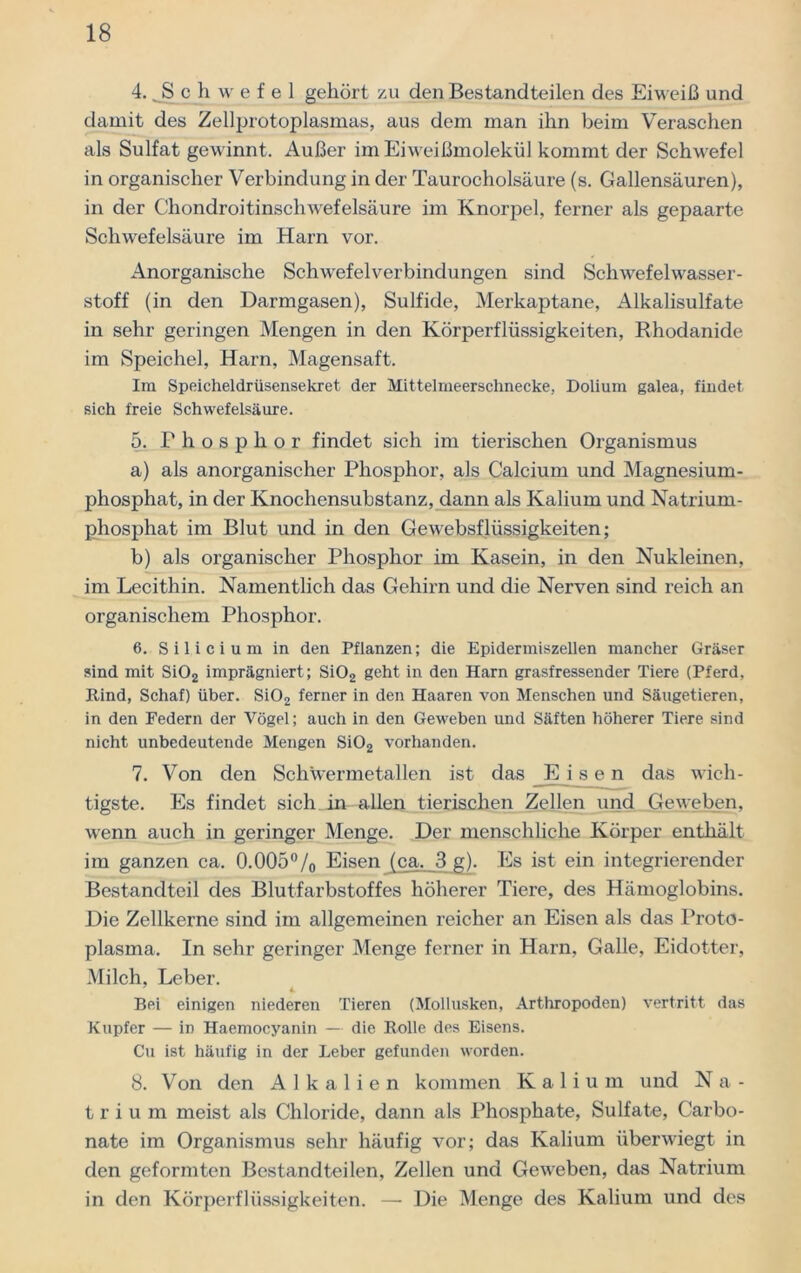 18

4. Schwefel gehört zu den Bestandteilen des Eiweiß und damit des Zellprotoplasmas, aus dem man ihn beim Veraschen als Sulfat gewinnt. Außer im Eiweißmolekül kommt der Schwefel in organischer Verbindung in der Taurocholsäure (s. Gallensäuren), in der Chondroitinschwefelsäure im Knorpel, ferner als gepaarte Schwefelsäure im Harn vor.

Anorganische Schwefelverbindungen sind Schwefelwasserstoff (in den Darmgasen), Sulfide, Merkaptane, Alkalisulfate in sehr geringen Mengen in den Körperflüssigkeiten, Rhodanide im Speichel, Harn, Magensaft.

Im Speicheldrüsensekret der Mittelmeerschnecke, Dolium galea, findet sich freie Schwefelsäure.

5. Phosphor findet sich im tierischen Organismus
a) als anorganischer Phosphor, als Calcium und Magnesiumphosphat, in der Knochensubstanz, dann als Kalium und Natriumphosphat im Blut und in den Gewebsflüssigkeiten;
b) als organischer Phosphor im Kasein, in den Nukleinen, im Lecithin. Namentlich das Gehirn und die Nerven sind reich an organischem Phosphor.

6. Silicium in den Pflanzen; die Epidermiszellen mancher Gräser sind mit $SiO_2$ imprägniert; $SiO_2$ geht in den Harn grasfressender Tiere (Pferd, Rind, Schaf) über. $SiO_2$ ferner in den Haaren von Menschen und Säugetieren, in den Federn der Vögel; auch in den Geweben und Säften höherer Tiere sind nicht unbedeutende Mengen $SiO_2$ vorhanden.

7. Von den Schwermetallen ist das Eisen das wichtigste. Es findet sich in allen tierischen Zellen und Geweben, wenn auch in geringer Menge. Der menschliche Körper enthält im ganzen ca. 0.005% Eisen (ca. 3 g). Es ist ein integrierender Bestandteil des Blutfarbstoffes höherer Tiere, des Hämoglobins. Die Zellkerne sind im allgemeinen reicher an Eisen als das Protoplasma. In sehr geringer Menge ferner in Harn, Galle, Eidotter, Milch, Leber.

Bei einigen niederen Tieren (Mollusken, Arthropoden) vertritt das Kupfer — in Haemocyanin — die Rolle des Eisens. Cu ist häufig in der Leber gefunden worden.

8. Von den Alkalien kommen Kalium und Natrium meist als Chloride, dann als Phosphate, Sulfate, Carbonate im Organismus sehr häufig vor; das Kalium überwiegt in den geformten Bestandteilen, Zellen und Geweben, das Natrium in den Körperflüssigkeiten. — Die Menge des Kalium und des